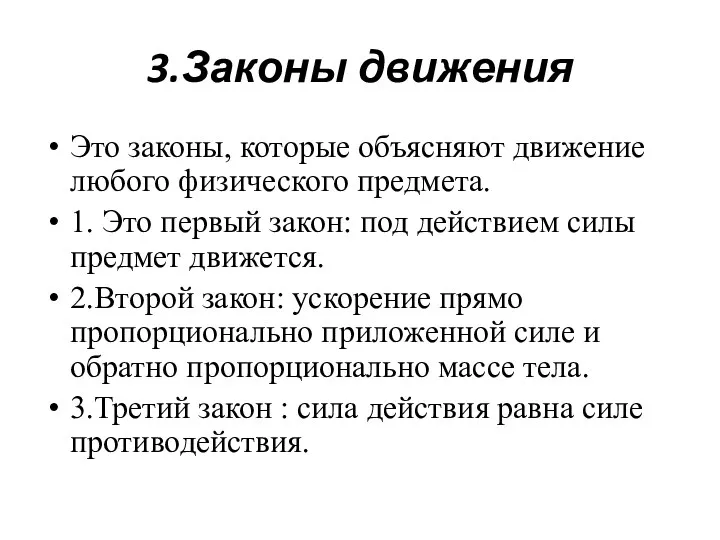 3.Законы движения

• Это законы, которые объясняют движение любого физического предмета.

• 1. Это первый закон: под действием силы предмет движется.

• 2.Второй закон: ускорение прямо пропорционально приложенной силе и обратно пропорционально массе тела.

• 3.Третий закон : сила действия равна силе противодействия.